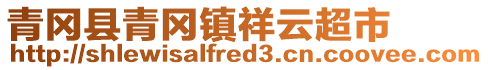 青冈县青冈镇祥云超市
http://shlewisalfred3.cn.coovee.com